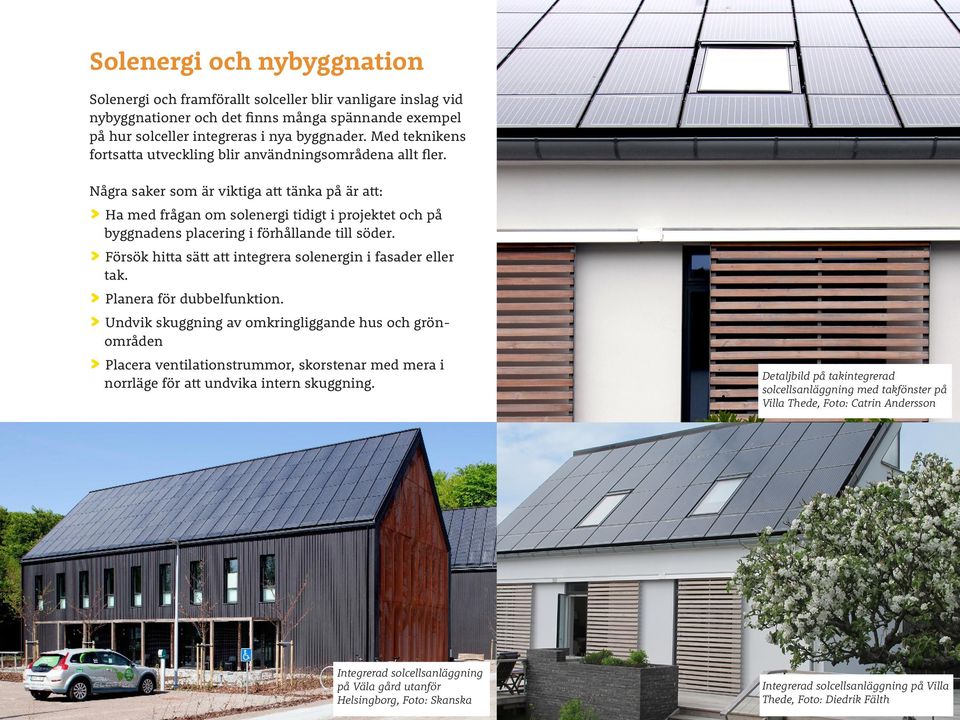 Solenergi och nybyggnation

Solenergi och framförallt solceller blir vanligare inslag vid nybyggnationer och det finns många spännande exempel på hur solceller integreras i nya byggnader. Med teknikens fortsatta utveckling blir användningsområdena allt fler.

Några saker som är viktiga att tänka på är att:

Ha med frågan om solenergi tidigt i projektet och på byggnadens placering i förhållande till söder.

Försök hitta sätt att integrera solenergin i fasader eller tak.

Planera för dubbelfunktion.

Undvik skuggning av omkringliggande hus och grönområden

Placera ventilationstrummor, skorstenar med mera i norrläge för att undvika intern skuggning.

Detaljbild på takintegrerad solcellsanläggning med takfönster på Villa Thede, Foto: Catrin Andersson

Integrerad solcellsanläggning på Väla gård utanför Helsingborg, Foto: Skanska

Integrerad solcellsanläggning på Villa Thede, Foto: Diedrik Fälth